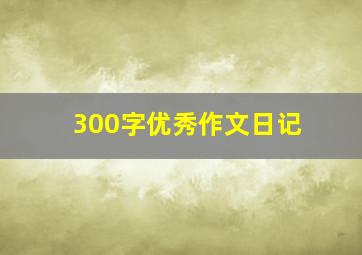 300字优秀作文日记